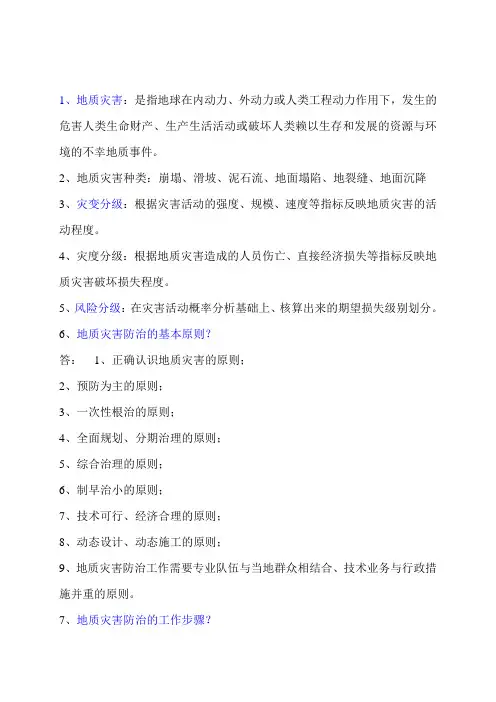 1、地质灾害：是指地球在内动力、外动力或人类工程动力作用下，发生的危害人类生命财产、生产生活活动或破坏人类赖以生存和发展的资源与环境的不幸地质事件。

2、地质灾害种类：崩塌、滑坡、泥石流、地面塌陷、地裂缝、地面沉降

3、灾变分级：根据灾害活动的强度、规模、速度等指标反映地质灾害的活动程度。

4、灾度分级：根据地质灾害造成的人员伤亡、直接经济损失等指标反映地质灾害破坏损失程度。

5、风险分级：在灾害活动概率分析基础上、核算出来的期望损失级别划分。

6、地质灾害防治的基本原则？

答：　1、正确认识地质灾害的原则；

2、预防为主的原则；

3、一次性根治的原则；

4、全面规划、分期治理的原则；

5、综合治理的原则；

6、制早治小的原则；

7、技术可行、经济合理的原则；

8、动态设计、动态施工的原则；

9、地质灾害防治工作需要专业队伍与当地群众相结合、技术业务与行政措施并重的原则。

7、地质灾害防治的工作步骤？